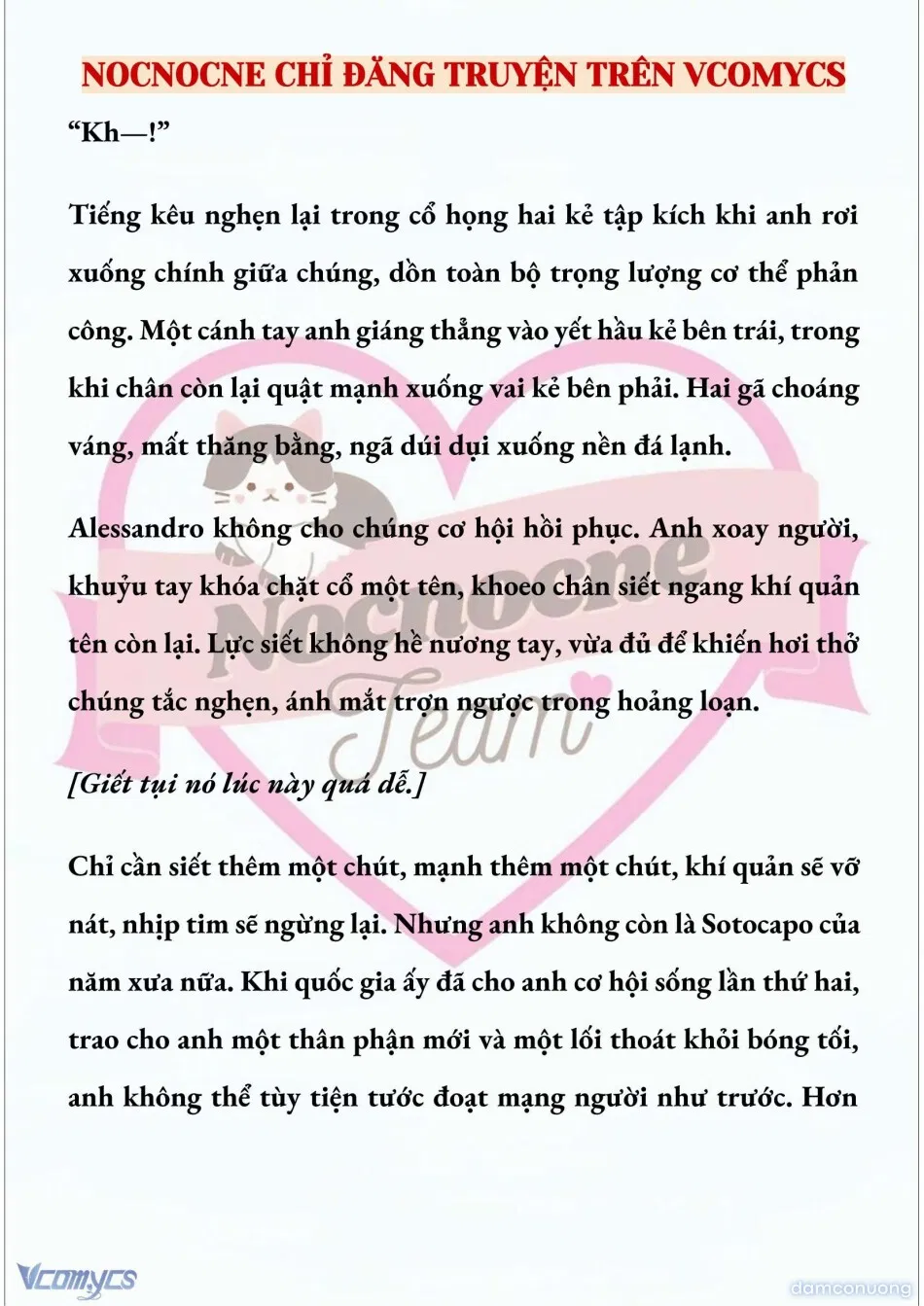 NOCNOCNE CHỈ ĐĂNG TRUYỆN TRÊN VCOMYCS

“Kh—!”

Tiếng kêu nghẹn lại trong cổ họng hai kẻ tập kích khi anh rơi xuống chính giữa chúng, dồn toàn bộ trọng lượng cơ thể phản công. Một cánh tay anh giáng thẳng vào yết hầu kẻ bên trái, trong khi chân còn lại quật mạnh xuống vai kẻ bên phải. Hai gã choáng váng, mất thăng bằng, ngã dúi dụi xuống nền đá lạnh.

Alessandro không cho chúng cơ hội hồi phục. Anh xoay người, khuỷu tay khóa chặt cổ một tên, khoeo chân siết ngang khí quản tên còn lại. Lực siết không hề nương tay, vừa đủ để khiến hơi thở chúng tắc nghẹn, ánh mắt trợn ngược trong hoảng loạn.

[Giết tụi nó lúc này quá dễ.]

Chỉ cần siết thêm một chút, mạnh thêm một chút, khí quản sẽ vỡ nát, nhịp tim sẽ ngừng lại. Nhưng anh không còn là Sotocapo của năm xưa nữa. Khi quốc gia ấy đã cho anh cơ hội sống lần thứ hai, trao cho anh một thân phận mới và một lối thoát khỏi bóng tối, anh không thể tùy tiện tước đoạt mạng người như trước. Hơn

Nocnocne Team

Vcomycs

damconuong